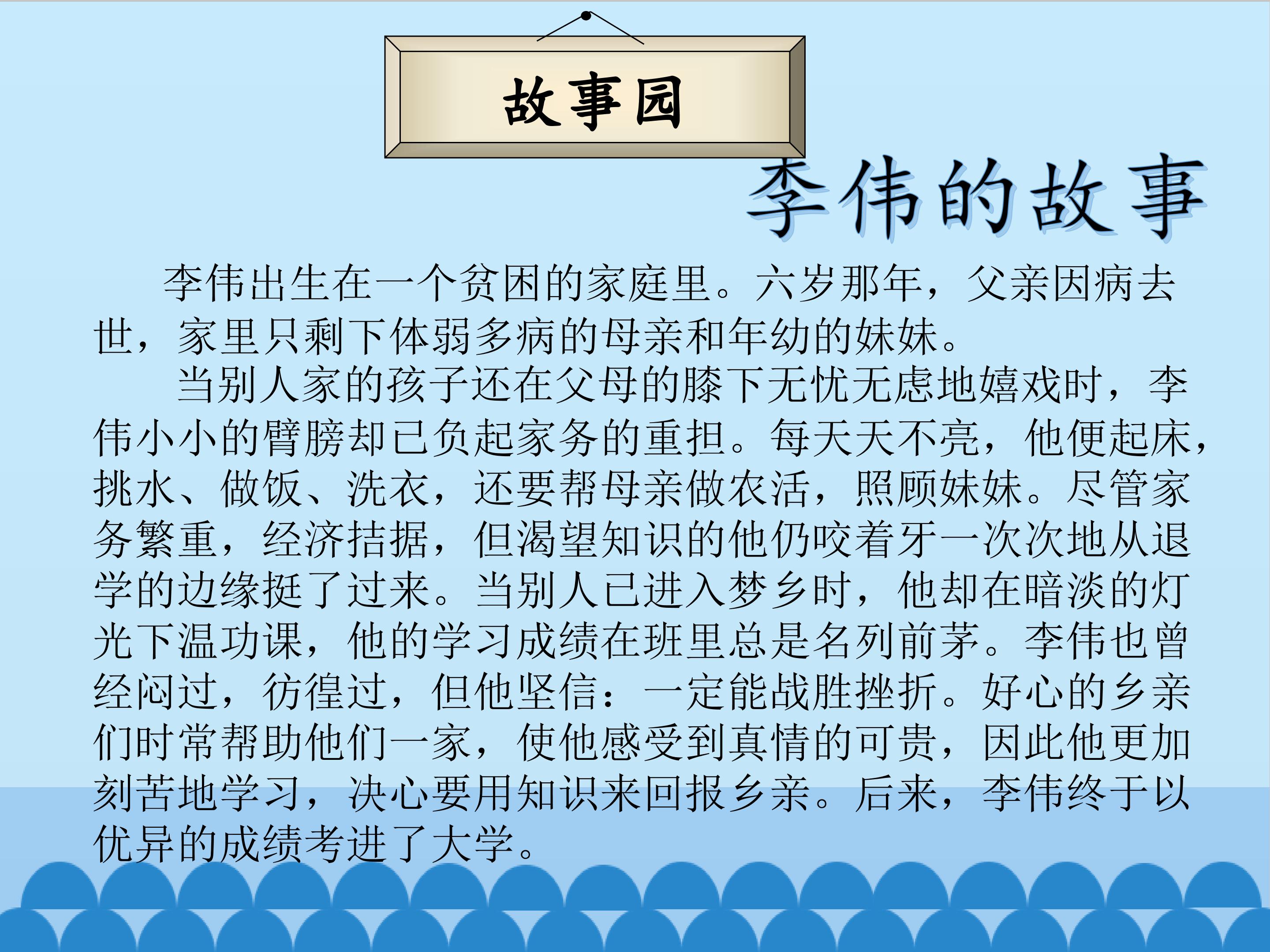 故事园

李伟的故事

李伟出生在一个贫困的家庭里。六岁那年，父亲因病去世，家里只剩下体弱多病的母亲和年幼的妹妹。

当别人家的孩子还在父母的膝下无忧无虑地嬉戏时，李伟小小的臂膀却已负起家务的重担。每天天不亮，他便起床，挑水、做饭、洗衣，还要帮母亲做农活，照顾妹妹。尽管家务繁重，经济拮据，但渴望知识的他仍咬着牙一次次地从退学的边缘挺了过来。当别人已进入梦乡时，他却在暗淡的灯光下温功课，他的学习成绩在班里总是名列前茅。李伟也曾经闷过，彷徨过，但他坚信：一定能战胜挫折。好心的乡亲们时常帮助他们一家，使他感受到真情的可贵，因此他更加刻苦地学习，决心要用知识来回报乡亲。后来，李伟终于以优异的成绩考进了大学。